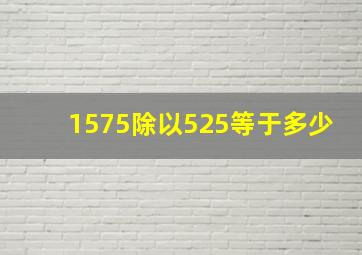 1575除以525等于多少